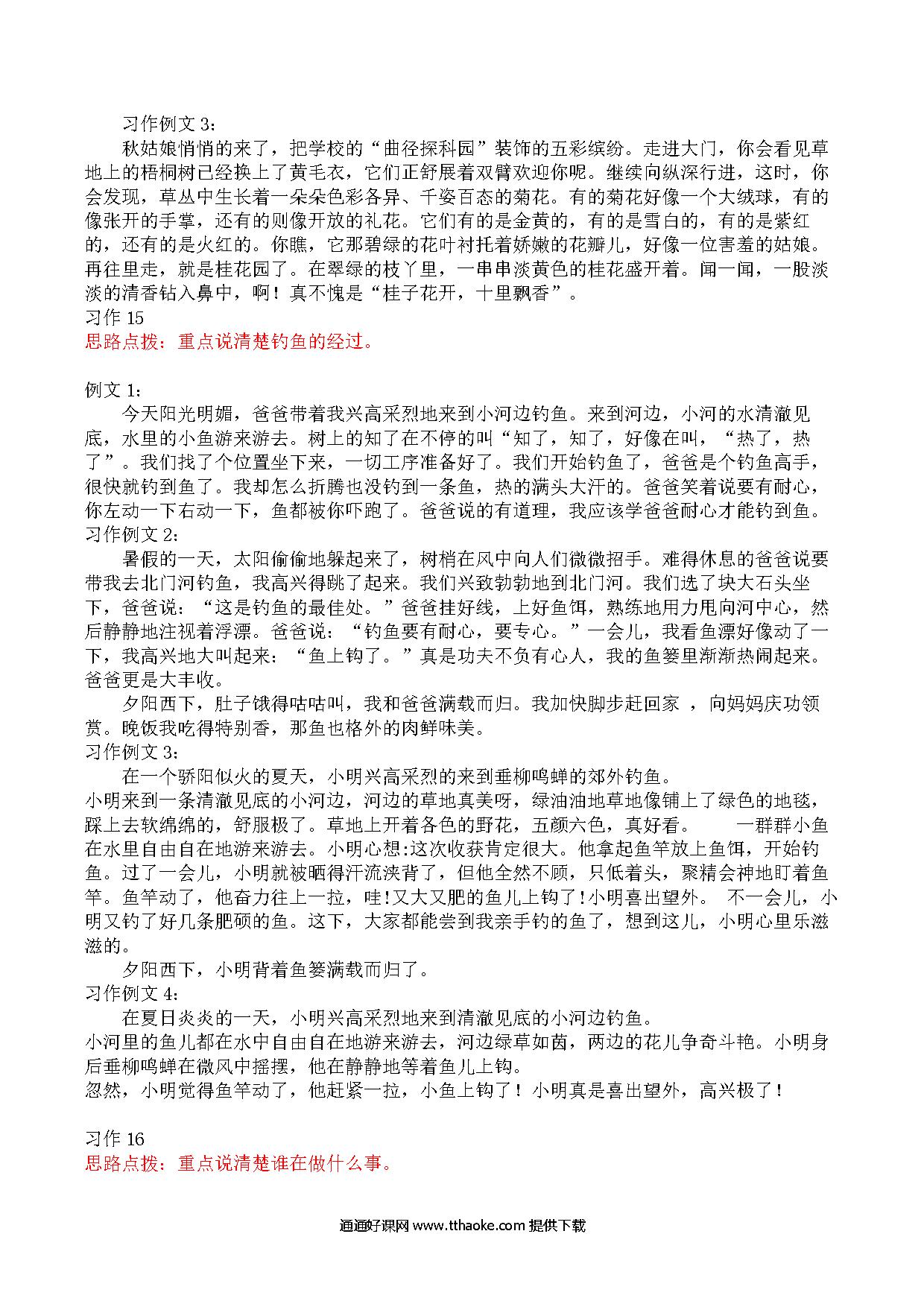 习作例文 3：

秋姑娘悄悄的来了，把学校的“曲径探科园”装饰的五彩缤纷。走进大门，你会看见草地上的梧桐树已经换上了黄毛衣，它们正舒展着双臂欢迎你呢。继续向纵深行进，这时，你会发现，草丛中生长着一朵朵色彩各异、千姿百态的菊花。有的菊花好像一个大绒球，有的像张开的手掌，还有的则像开放的礼花。它们有的是金黄的，有的是雪白的，有的是紫红的，还有的是火红的。你瞧，它那碧绿的花叶衬托着娇嫩的花瓣儿，好像一位害羞的姑娘。再往里走，就是桂花园了。在翠绿的枝丫里，一串串淡黄色的桂花盛开着。闻一闻，一股淡淡的清香钻入鼻中，啊！真不愧是“桂子花开，十里飘香”。

习作 15

思路点拨：重点说清楚钓鱼的经过。

例文 1：

今天阳光明媚，爸爸带着我兴高采烈地来到小河边钓鱼。来到河边，小河的水清澈见底，水里的小鱼游来游去。树上的知了在不停的叫“知了，知了，好像在叫，“热了，热了”。我们找了个位置坐下来，一切工序准备好了。我们开始钓鱼了，爸爸是个钓鱼高手，很快就钓到鱼了。我却怎么折腾也没钓到一条鱼，热的满头大汗的。爸爸笑着说要有耐心，你左动一下右动一下，鱼都被你吓跑了。爸爸说的有道理，我应该学爸爸耐心才能钓到鱼。

习作例文 2：

暑假的一天，太阳偷偷地躲起来了，树梢在风中向人们微微招手。难得休息的爸爸说要带我去北门河钓鱼，我高兴得跳了起来。我们兴致勃勃地到北门河。我们选了块大石头坐下，爸爸说：“这是钓鱼的最佳处。”爸爸挂好线，上好鱼饵，熟练地用力甩向河中心，然后静静地注视着浮漂。爸爸说：“钓鱼要有耐心，要专心。”一会儿，我看鱼漂好像动了一下，我高兴地大叫起来：“鱼上钩了。”真是功夫不负有心人，我的鱼篓里渐渐热闹起来。爸爸更是大丰收。

夕阳西下，肚子饿得咕咕叫，我和爸爸满载而归。我加快脚步赶回家 ，向妈妈庆功领赏。晚饭我吃得特别香，那鱼也格外的肉鲜味美。

习作例文 3：

在一个骄阳似火的夏天，小明兴高采烈的来到垂柳鸣蝉的郊外钓鱼。
小明来到一条清澈见底的小河边，河边的草地真美呀，绿油油地草地像铺上了绿色的地毯，踩上去软绵绵的，舒服极了。草地上开着各色的野花，五颜六色，真好看。 一群群小鱼在水里自由自在地游来游去。小明心想:这次收获肯定很大。他拿起鱼竿放上鱼饵，开始钓鱼。过了一会儿，小明就被晒得汗流浃背了，但他全然不顾，只低着头，聚精会神地盯着鱼竿。鱼竿动了，他奋力往上一拉，哇!又大又肥的鱼儿上钩了!小明喜出望外。 不一会儿，小明又钓了好几条肥硕的鱼。这下，大家都能尝到我亲手钓的鱼了，想到这儿，小明心里乐滋滋的。

夕阳西下，小明背着鱼篓满载而归了。

习作例文 4：

在夏日炎炎的一天，小明兴高采烈地来到清澈见底的小河边钓鱼。
小河里的鱼儿都在水中自由自在地游来游去，河边绿草如茵，两边的花儿争奇斗艳。小明身后垂柳鸣蝉在微风中摇摆，他在静静地等着鱼儿上钩。
忽然，小明觉得鱼竿动了，他赶紧一拉，小鱼上钩了！小明真是喜出望外，高兴极了！

习作 16

思路点拨：重点说清楚谁在做什么事。

通通好课网 www.tthaoke.com 提供下载